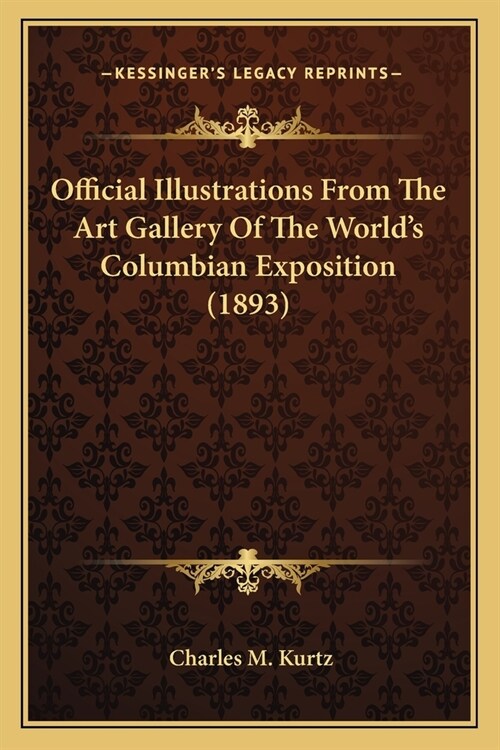 —KESSINGER'S LEGACY REPRINTS—

Official Illustrations From The Art Gallery Of The World's Columbian Exposition (1893)

Charles M. Kurtz